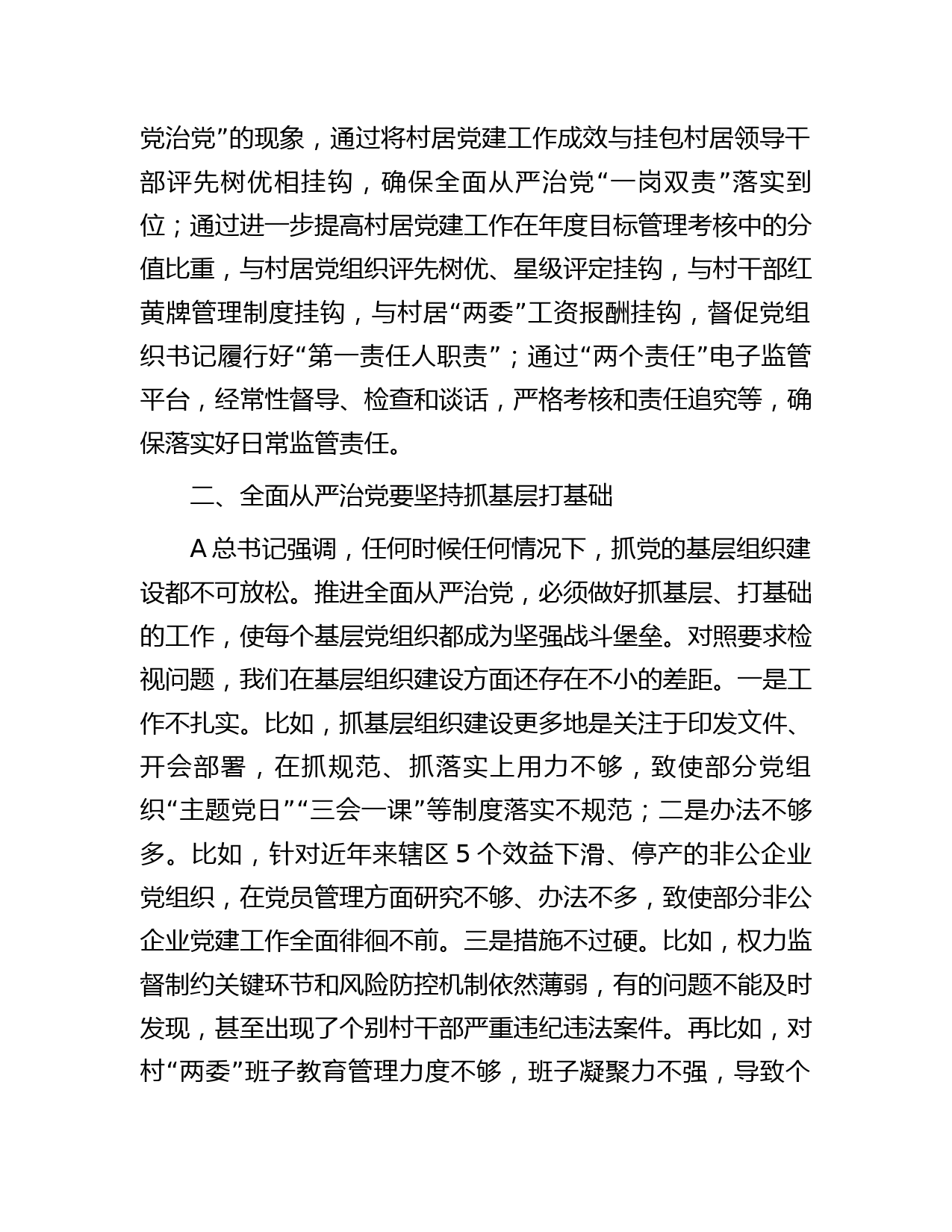 党治党”的现象，通过将村居党建工作成效与挂包村居领导干部评先树优相挂钩，确保全面从严治党“一岗双责”落实到位；通过进一步提高村居党建工作在年度目标管理考核中的分值比重，与村居党组织评先树优、星级评定挂钩，与村干部红黄牌管理制度挂钩，与村居“两委”工资报酬挂钩，督促党组织书记履行好“第一责任人职责”；通过“两个责任”电子监管平台，经常性督导、检查和谈话，严格考核和责任追究等，确保落实好日常监管责任。

二、全面从严治党要坚持抓基层打基础

A 总书记强调，任何时候任何情况下，抓党的基层组织建设都不可放松。推进全面从严治党，必须做好抓基层、打基础的工作，使每个基层党组织都成为坚强战斗堡垒。对照要求检视问题，我们在基层组织建设方面还存在不小的差距。一是工作不扎实。比如，抓基层组织建设更多地是关注于印发文件、开会部署，在抓规范、抓落实上用力不够，致使部分党组织“主题党日”“三会一课”等制度落实不规范；二是办法不够多。比如，针对近年来辖区 5 个效益下滑、停产的非公企业党组织，在党员管理方面研究不够、办法不多，致使部分非公企业党建工作全面徘徊不前。三是措施不过硬。比如，权力监督制约关键环节和风险防控机制依然薄弱，有的问题不能及时发现，甚至出现了个别村干部严重违纪违法案件。再比如，对村“两委”班子教育管理力度不够，班子凝聚力不强，导致个